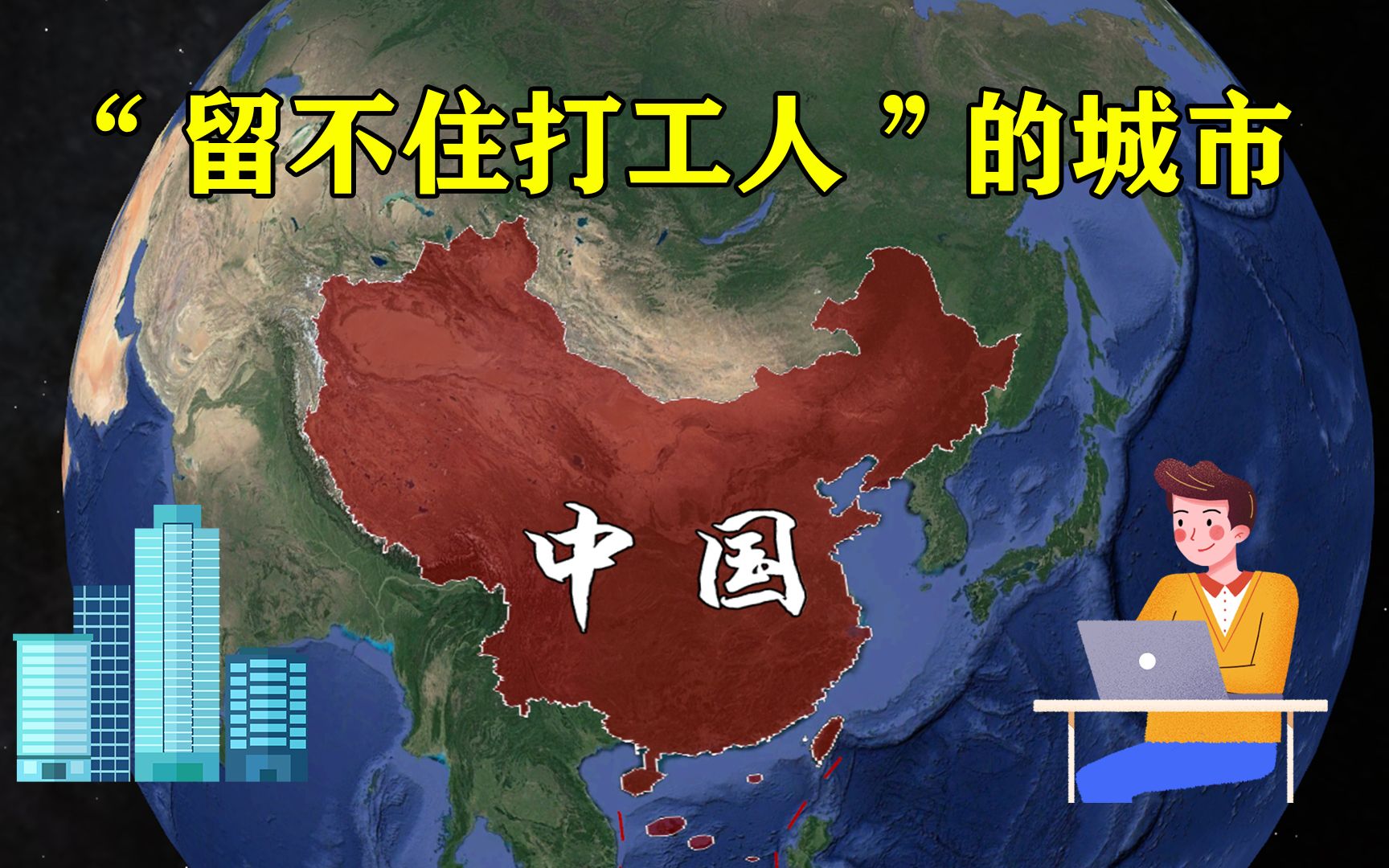 “留不住打工人”的城市

中国